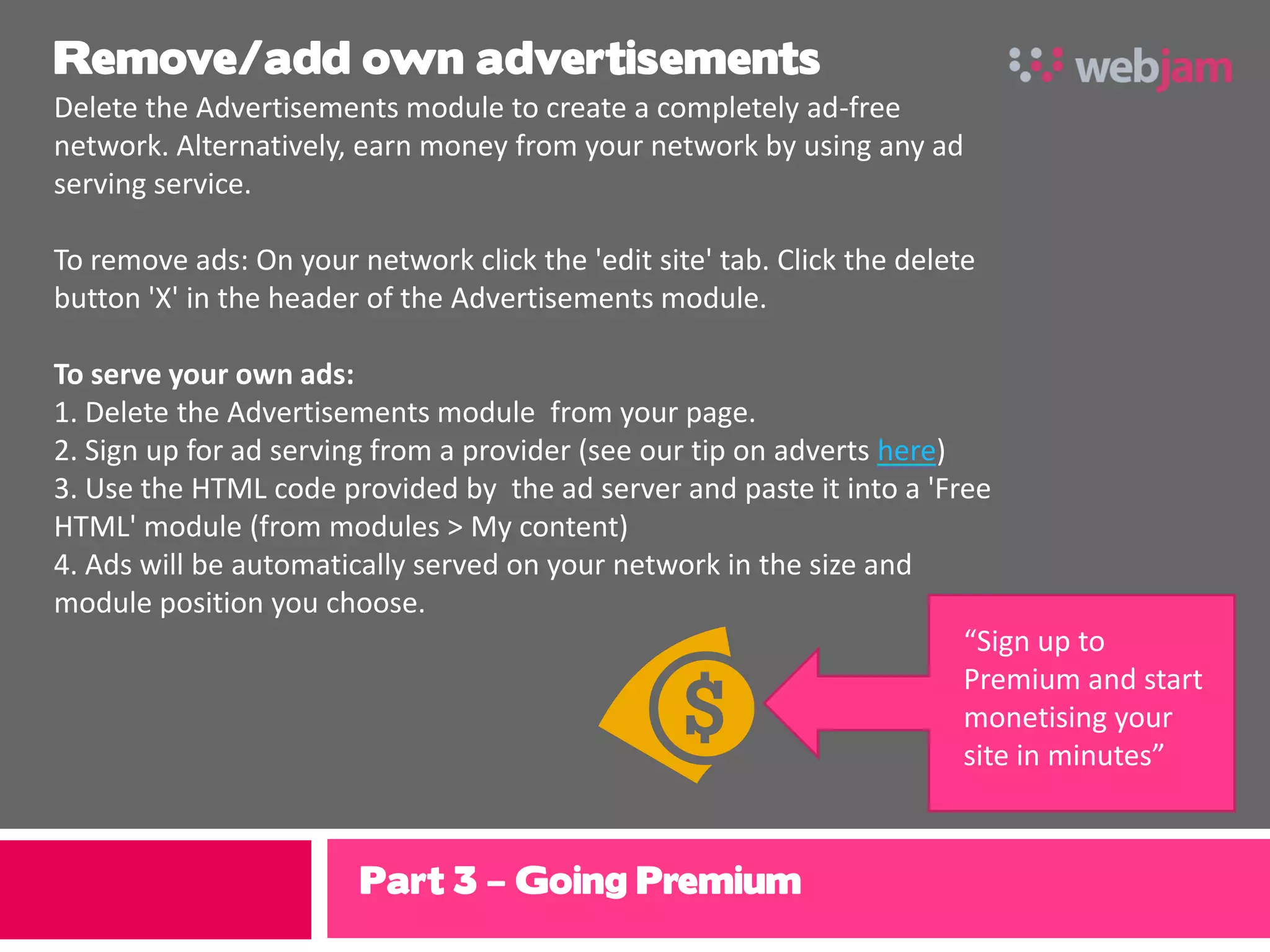 Remove/add own advertisements

webjam

Delete the Advertisements module to create a completely ad-free network. Alternatively, earn money from your network by using any ad serving service.

To remove ads: On your network click the 'edit site' tab. Click the delete button 'X' in the header of the Advertisements module.

To serve your own ads:
1. Delete the Advertisements module from your page.
2. Sign up for ad serving from a provider (see our tip on adverts here)
3. Use the HTML code provided by the ad server and paste it into a 'Free HTML' module (from modules > My content)
4. Ads will be automatically served on your network in the size and module position you choose.

"Sign up to Premium and start monetising your site in minutes"

Part 3 – Going Premium